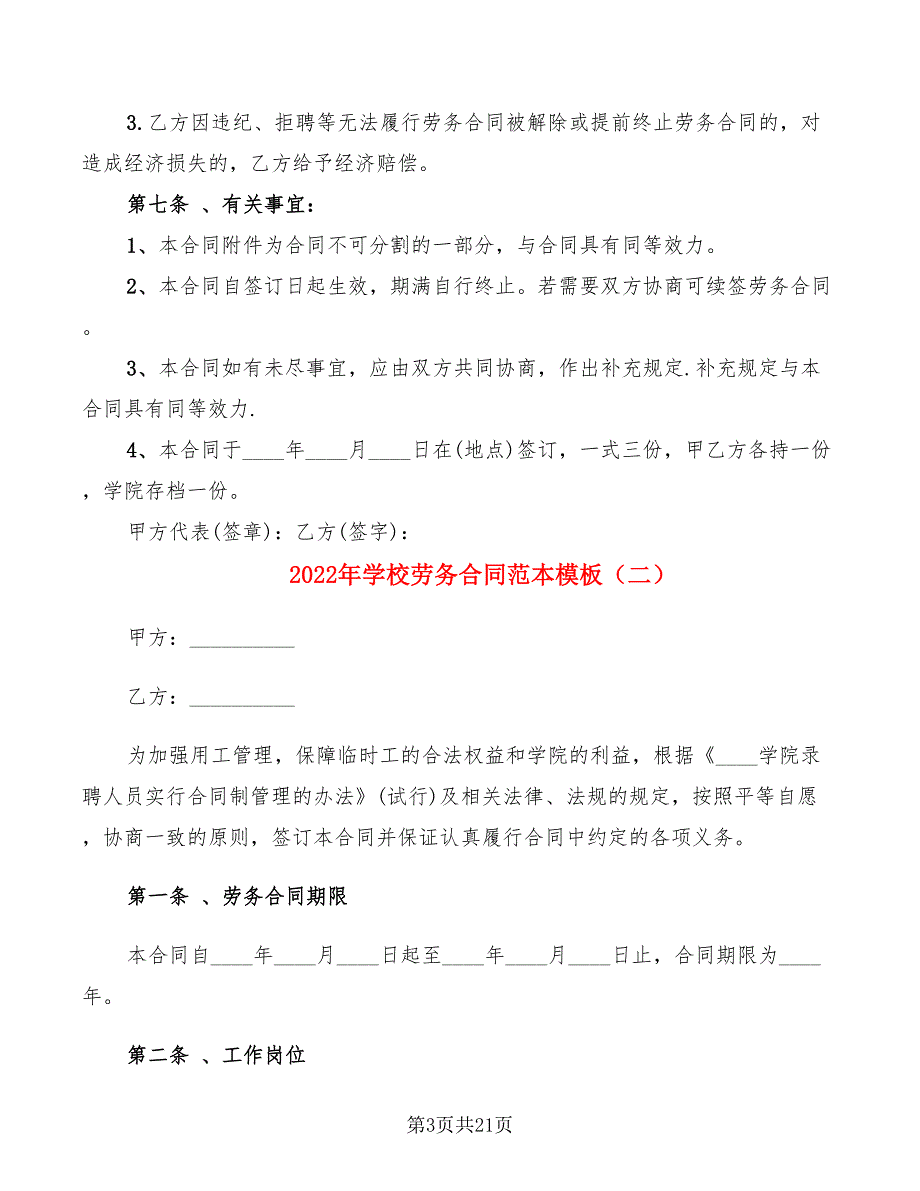 3.乙方因违纪、拒聘等无法履行劳务合同被解除或提前终止劳务合同的，对造成经济损失的，乙方给予经济赔偿。

第七条 、有关事宜：

1、本合同附件为合同不可分割的一部分，与合同具有同等效力。

2、本合同自签订日起生效，期满自行终止。若需要双方协商可续签劳务合同。

3、本合同如有未尽事宜，应由双方共同协商，作出补充规定.补充规定与本合同具有同等效力.

4、本合同于____年____月____日在(地点)签订，一式三份，甲乙方各持一份，学院存档一份。

甲方代表(签章)：乙方(签字)：

2022年学校劳务合同范本模板（二）

甲方：__________

乙方：__________

为加强用工管理，保障临时工的合法权益和学院的利益，根据《____学院录聘人员实行合同制管理的办法》(试行)及相关法律、法规的规定，按照平等自愿，协商一致的原则，签订本合同并保证认真履行合同中约定的各项义务。

第一条 、劳务合同期限

本合同自____年____月____日起至____年____月____日止，合同期限为____年。

第二条 、工作岗位

第3页共21页